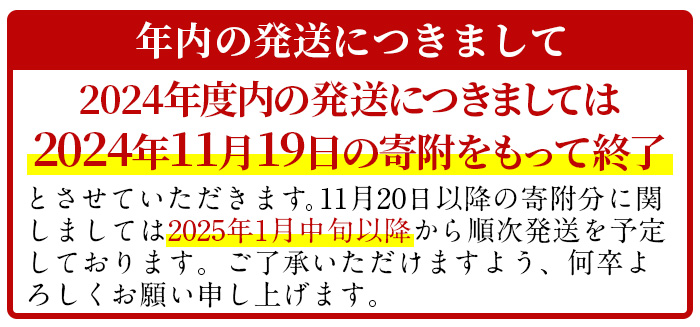 年内の発送につきまして

2024年度内の発送につきましては
2024年11月19日の寄附をもって終了

とさせていただきます。11月20日以降の寄附分に関しましては2025年1月中旬以降から順次発送を予定しております。ご了承いただけますよう、何卒よろしくお願い申し上げます。